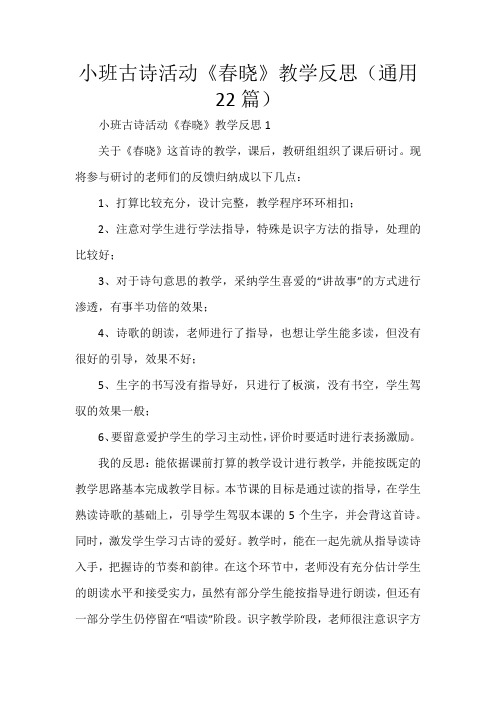 小班古诗活动《春晓》教学反思（通用22篇）

小班古诗活动《春晓》教学反思 1

关于《春晓》这首诗的教学，课后，教研组组织了课后研讨。现将参与研讨的老师们的反馈归纳成以下几点：

1、打算比较充分，设计完整，教学程序环环相扣；

2、注意对学生进行学法指导，特殊是识字方法的指导，处理的比较好；

3、对于诗句意思的教学，采纳学生喜爱的“讲故事”的方式进行渗透，有事半功倍的效果；

4、诗歌的朗读，老师进行了指导，也想让学生能多读，但没有很好的引导，效果不好；

5、生字的书写没有指导好，只进行了板演，没有书空，学生驾驭的效果一般；

6、要留意爱护学生的学习主动性，评价时要适时进行表扬激励。

我的反思：能依据课前打算的教学设计进行教学，并能按既定的教学思路基本完成教学目标。本节课的目标是通过读的指导，在学生熟读诗歌的基础上，引导学生驾驭本课的 5 个生字，并会背这首诗。同时，激发学生学习古诗的爱好。教学时，能在一起先就从指导读诗入手，把握诗的节奏和韵律。在这个环节中，老师没有充分估计学生的朗读水平和接受实力，虽然有部分学生能按指导进行朗读，但还有一部分学生仍停留在“唱读”阶段。识字教学阶段，老师很注意识字方